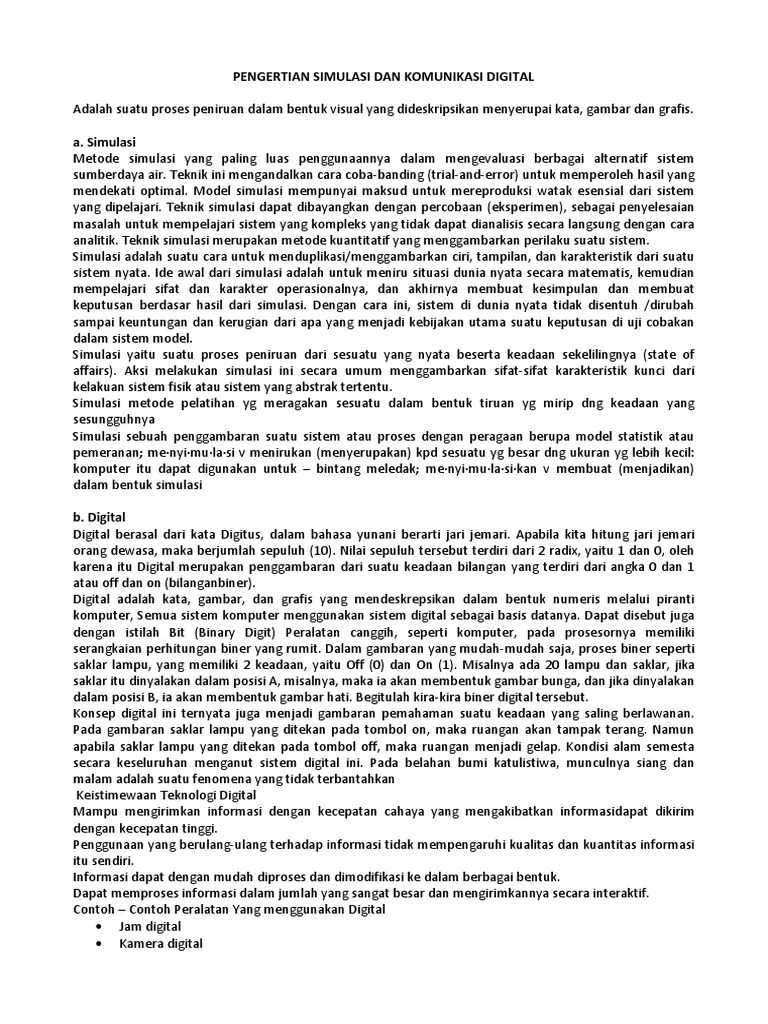 PENGERTIAN SIMULASI DAN KOMUNIKASI DIGITAL

Adalah suatu proses peniruan dalam bentuk visual yang dideskripsikan menyerupai kata, gambar dan grafis.

a. Simulasi
Metode simulasi yang paling luas penggunaannya dalam mengevaluasi berbagai alternatif sistem sumberdaya air. Teknik ini mengandalkan cara coba-banding (trial-and-error) untuk memperoleh hasil yang mendekati optimal. Model simulasi mempunyai maksud untuk mereproduksi watak esensial dari sistem yang dipelajari. Teknik simulasi dapat dibayangkan dengan percobaan (eksperimen), sebagai penyelesaian masalah untuk mempelajari sistem yang kompleks yang tidak dapat dianalisis secara langsung dengan cara analitik. Teknik simulasi merupakan metode kuantitatif yang menggambarkan perilaku suatu sistem.
Simulasi adalah suatu cara untuk menduplikasi/menggambarkan ciri, tampilan, dan karakteristik dari suatu sistem nyata. Ide awal dari simulasi adalah untuk meniru situasi dunia nyata secara matematis, kemudian mempelajari sifat dan karakter operasionalnya, dan akhirnya membuat kesimpulan dan membuat keputusan berdasar hasil dari simulasi. Dengan cara ini, sistem di dunia nyata tidak disentuh /dirubah sampai keuntungan dan kerugian dari apa yang menjadi kebijakan utama suatu keputusan di uji cobakan dalam sistem model.
Simulasi yaitu suatu proses peniruan dari sesuatu yang nyata beserta keadaan sekelilingnya (state of affairs). Aksi melakukan simulasi ini secara umum menggambarkan sifat-sifat karakteristik kunci dari kelakuan sistem fisik atau sistem yang abstrak tertentu.
Simulasi metode pelatihan yg meragakan sesuatu dalam bentuk tiruan yg mirip dng keadaan yang sesungguhnya
Simulasi sebuah penggambaran suatu sistem atau proses dengan peragaan berupa model statistik atau pemeranan; me·nyi·mu·la·si v menirukan (menyerupakan) kpd sesuatu yg besar dng ukuran yg lebih kecil: komputer itu dapat digunakan untuk – bintang meledak; me·nyi·mu·la·si·kan v membuat (menjadikan) dalam bentuk simulasi

b. Digital
Digital berasal dari kata Digitus, dalam bahasa yunani berarti jari jemari. Apabila kita hitung jari jemari orang dewasa, maka berjumlah sepuluh (10). Nilai sepuluh tersebut terdiri dari 2 radix, yaitu 1 dan 0, oleh karena itu Digital merupakan penggambaran dari suatu keadaan bilangan yang terdiri dari angka 0 dan 1 atau off dan on (bilanganbiner).
Digital adalah kata, gambar, dan grafis yang mendeskrepsikan dalam bentuk numeris melalui piranti komputer, Semua sistem komputer menggunakan sistem digital sebagai basis datanya. Dapat disebut juga dengan istilah Bit (Binary Digit) Peralatan canggih, seperti komputer, pada prosesornya memiliki serangkaian perhitungan biner yang rumit. Dalam gambaran yang mudah-mudah saja, proses biner seperti saklar lampu, yang memiliki 2 keadaan, yaitu Off (0) dan On (1). Misalnya ada 20 lampu dan saklar, jika saklar itu dinyalakan dalam posisi A, misalnya, maka ia akan membentuk gambar bunga, dan jika dinyalakan dalam posisi B, ia akan membentuk gambar hati. Begitulah kira-kira biner digital tersebut.
Konsep digital ini ternyata juga menjadi gambaran pemahaman suatu keadaan yang saling berlawanan. Pada gambaran saklar lampu yang ditekan pada tombol on, maka ruangan akan tampak terang. Namun apabila saklar lampu yang ditekan pada tombol off, maka ruangan menjadi gelap. Kondisi alam semesta secara keseluruhan menganut sistem digital ini. Pada belahan bumi katulistiwa, munculnya siang dan malam adalah suatu fenomena yang tidak terbantahkan
Keistimewaan Teknologi Digital
Mampu mengirimkan informasi dengan kecepatan cahaya yang mengakibatkan informasidapat dikirim dengan kecepatan tinggi.
Penggunaan yang berulang-ulang terhadap informasi tidak mempengaruhi kualitas dan kuantitas informasi itu sendiri.
Informasi dapat dengan mudah diproses dan dimodifikasi ke dalam berbagai bentuk.
Dapat memproses informasi dalam jumlah yang sangat besar dan mengirimkannya secara interaktif.
Contoh – Contoh Peralatan Yang menggunakan Digital
• Jam digital
• Kamera digital